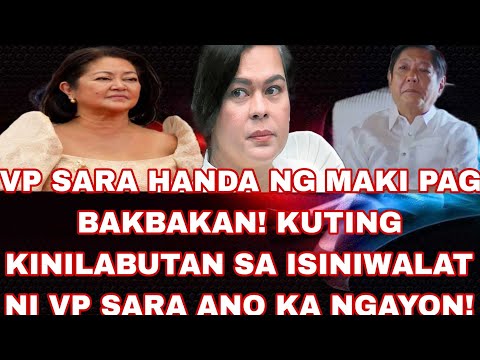 VP SARA HANDA NG MAKI PAG BAKBAKAN! KUTING KINILABUTAN SA ISINIWALAT NI VP SARA ANO KA NGAYON!